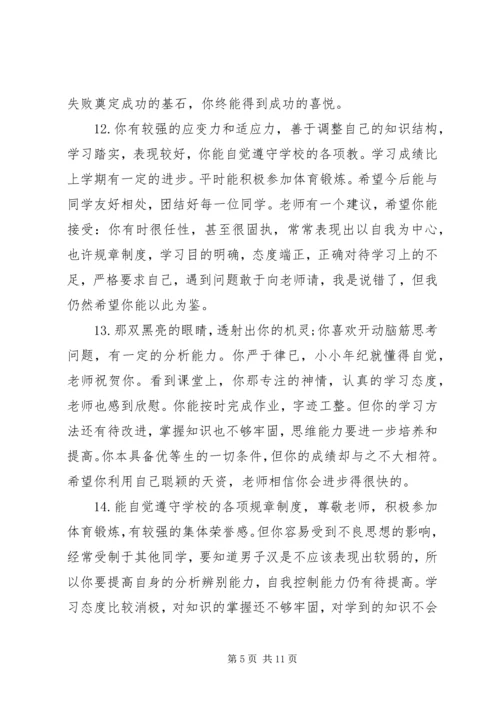 失败奠定成功的基石，你终能得到成功的喜悦。

12. 你有较强的应变力和适应力，善于调整自己的知识结构，学习踏实，表现较好，你能自觉遵守学校的各项教。学习成绩比上学期有一定的进步。平时能积极参加体育锻炼。希望今后能与同学友好相处，团结好每一位同学。老师有一个建议，希望你能接受：你有时很任性，甚至很固执，常常表现出以自我为中心，也许规章制度，学习目的明确，态度端正，正确对待学习上的不足，严格要求自己，遇到问题敢于向老师请，我是说错了，但我仍然希望你能以此为鉴。

13. 那双黑亮的眼睛，透射出你的机灵；你喜欢开动脑筋思考问题，有一定的分析能力。你严于律已，小小年纪就懂得自觉，老师祝贺你。看到课堂上，你那专注的神情，认真的学习态度，老师也感到欣慰。你能按时完成作业，字迹工整。但你的学习方法还有待改进，掌握知识也不够牢固，思维能力要进一步培养和提高。你本具备优等生的一切条件，但你的成绩却与之不大相符。希望你利用自己聪颖的天资，老师相信你会进步得很快的。

14. 能自觉遵守学校的各项规章制度，尊敬老师，积极参加体育锻炼，有较强的集体荣誉感。但你容易受到不良思想的影响，经常受制于其他同学，要知道男子汉是不应该表现出软弱的，所以你要提高自身的分析辨别能力，自我控制能力仍有待提高。学习态度比较消极，对知识的掌握还不够牢固，对学到的知识不会

第 5 页 共 11 页